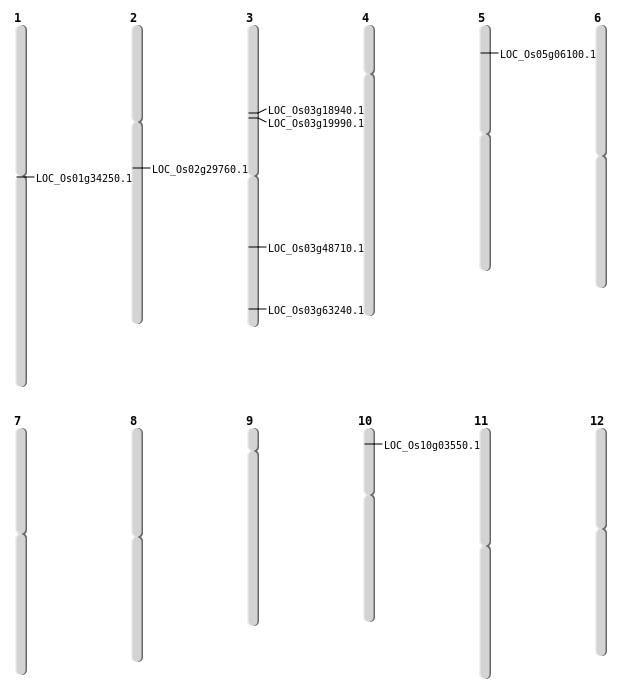 1

LOC_Os01g34250.1

2

LOC_Os02g29760.1

3

LOC_Os03g18940.1
LOC_Os03g19990.1
LOC_Os03g48710.1
LOC_Os03g63240.1

4

5

LOC_Os05g06100.1

6

7

8

9

10

LOC_Os10g03550.1

11

12